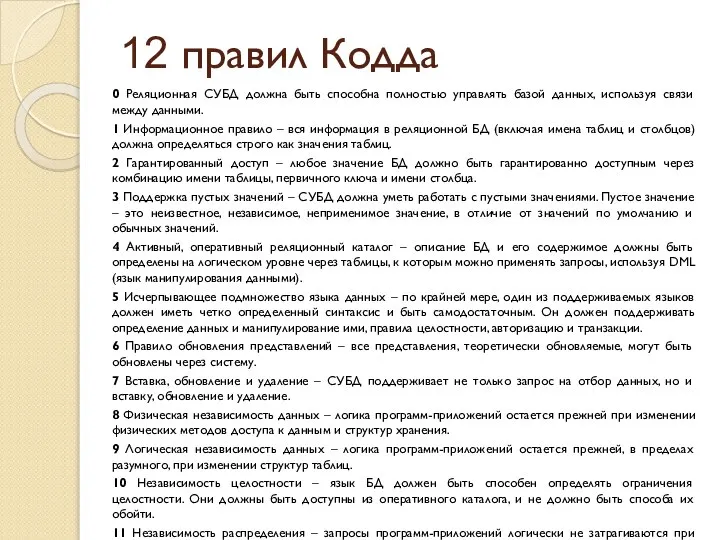 12 правил Кодда

0 Реляционная СУБД должна быть способна полностью управлять базой данных, используя связи между данными.

1 Информационное правило – вся информация в реляционной БД (включая имена таблиц и столбцов) должна определяться строго как значения таблиц.

2 Гарантированный доступ – любое значение БД должно быть гарантированно доступным через комбинацию имени таблицы, первичного ключа и имени столбца.

3 Поддержка пустых значений – СУБД должна уметь работать с пустыми значениями. Пустое значение – это неизвестное, независимое, неприменимое значение, в отличие от значений по умолчанию и обычных значений.

4 Активный, оперативный реляционный каталог – описание БД и его содержимое должны быть определены на логическом уровне через таблицы, к которым можно применять запросы, используя DML (язык манипулирования данными).

5 Исчерпывающее подмножество языка данных – по крайней мере, один из поддерживаемых языков должен иметь четко определенный синтаксис и быть самодостаточным. Он должен поддерживать определение данных и манипулирование ими, правила целостности, авторизацию и транзакции.

6 Правило обновления представлений – все представления, теоретически обновляемые, могут быть обновлены через систему.

7 Вставка, обновление и удаление – СУБД поддерживает не только запрос на отбор данных, но и вставку, обновление и удаление.

8 Физическая независимость данных – логика программ-приложений остается прежней при изменении физических методов доступа к данным и структур хранения.

9 Логическая независимость данных – логика программ-приложений остается прежней, в пределах разумного, при изменении структур таблиц.

10 Независимость целостности – язык БД должен быть способен определять ограничения целостности. Они должны быть доступны из оперативного каталога, и не должно быть способа их обойти.

11 Независимость распределения – запросы программ-приложений логически не затрагиваются при